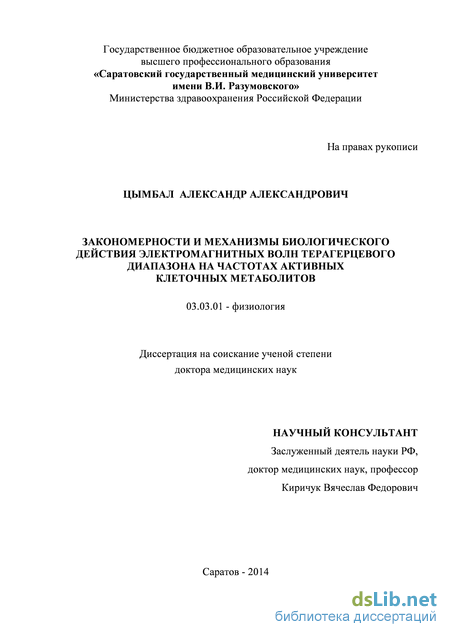 Государственное бюджетное образовательное учреждение
высшего профессионального образования
«Саратовский государственный медицинский университет
имени В.И. Разумовского»
Министерства здравоохранения Российской Федерации

На правах рукописи

ЦЫМБАЛ АЛЕКСАНДР АЛЕКСАНДРОВИЧ

ЗАКОНОМЕРНОСТИ И МЕХАНИЗМЫ БИОЛОГИЧЕСКОГО
ДЕЙСТВИЯ ЭЛЕКТРОМАГНИТНЫХ ВОЛН ТЕРАГЕРЦЕВОГО
ДИАПАЗОНА НА ЧАСТОТАХ АКТИВНЫХ
КЛЕТОЧНЫХ МЕТАБОЛИТОВ

03.03.01 - физиология

Диссертация на соискание ученой степени
доктора медицинских наук

НАУЧНЫЙ КОНСУЛЬТАНТ
Заслуженный деятель науки РФ,
доктор медицинских наук, профессор
Киричук Вячеслав Федорович

Саратов - 2014

dsLib.net
библиотека диссертаций